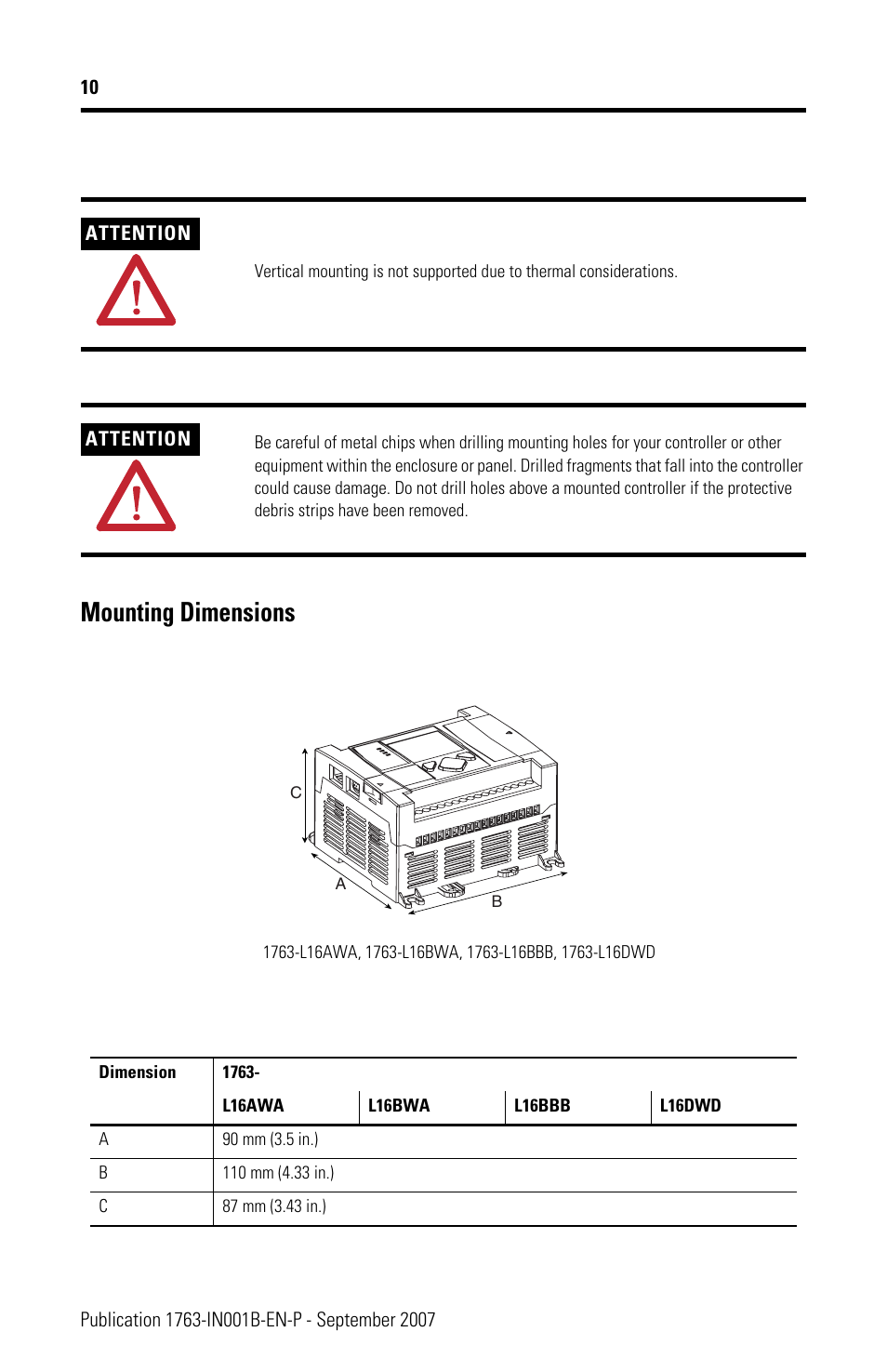 10

ATTENTION

Vertical mounting is not supported due to thermal considerations.

ATTENTION

Be careful of metal chips when drilling mounting holes for your controller or other equipment within the enclosure or panel. Drilled fragments that fall into the controller could cause damage. Do not drill holes above a mounted controller if the protective debris strips have been removed.

Mounting Dimensions

C

A

B

1763-L16AWA, 1763-L16BWA, 1763-L16BBB, 1763-L16DWD

| Dimension | 1763- | | | |
|---|---|---|---|---|
| | L16AWA | L16BWA | L16BBB | L16DWD |
| A | 90 mm (3.5 in.) | | | |
| B | 110 mm (4.33 in.) | | | |
| C | 87 mm (3.43 in.) | | | |

Publication 1763-IN001B-EN-P - September 2007